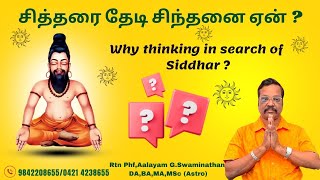 சித்தரை தேடி சிந்தனை ஏன் ?

Why thinking in search of Siddhar ?

?

?

?

9842208655/0421 4238655

Rtn Phf,Aalayam G.Swaminathan
DA,BA,MA,MSc (Astro)